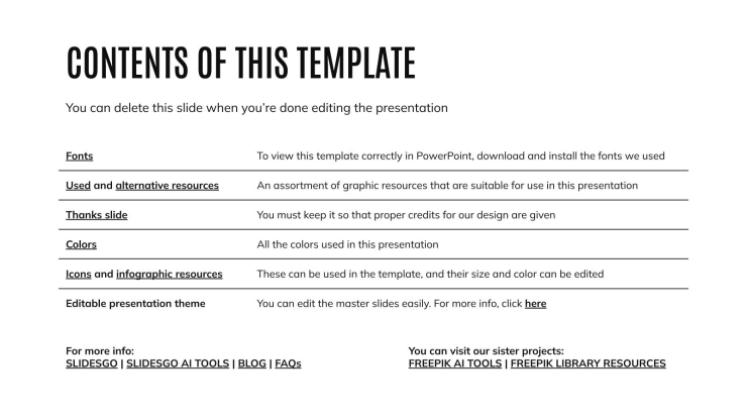 CONTENTS OF THIS TEMPLATE

You can delete this slide when you're done editing the presentation

| | |
|---|---|
| Fonts | To view this template correctly in PowerPoint, download and install the fonts we used |
| Used and alternative resources | An assortment of graphic resources that are suitable for use in this presentation |
| Thanks slide | You must keep it so that proper credits for our design are given |
| Colors | All the colors used in this presentation |
| Icons and infographic resources | These can be used in the template, and their size and color can be edited |
| Editable presentation theme | You can edit the master slides easily. For more info, click here |

For more info:
SLIDESGO | SLIDESGO AI TOOLS | BLOG | FAQs

You can visit our sister projects:
FREEPIK AI TOOLS | FREEPIK LIBRARY RESOURCES